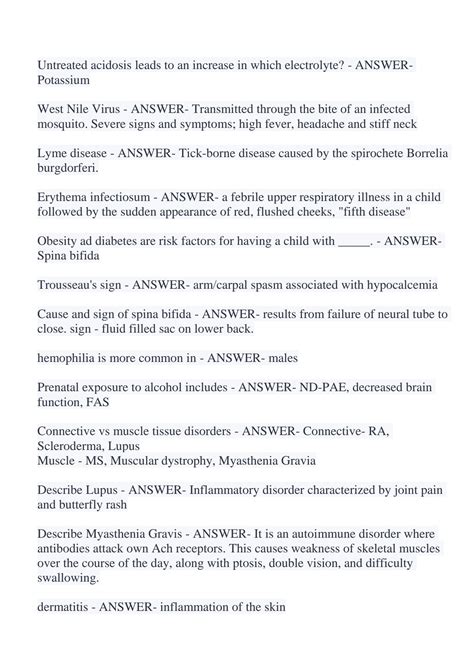 Untreated acidosis leads to an increase in which electrolyte? - ANSWER- Potassium

West Nile Virus - ANSWER- Transmitted through the bite of an infected mosquito. Severe signs and symptoms; high fever, headache and stiff neck

Lyme disease - ANSWER- Tick-borne disease caused by the spirochete Borrelia burgdorferi.

Erythema infectiosum - ANSWER- a febrile upper respiratory illness in a child followed by the sudden appearance of red, flushed cheeks, "fifth disease"

Obesity ad diabetes are risk factors for having a child with _____. - ANSWER- Spina bifida

Trousseau's sign - ANSWER- arm/carpal spasm associated with hypocalcemia

Cause and sign of spina bifida - ANSWER- results from failure of neural tube to close. sign - fluid filled sac on lower back.

hemophilia is more common in - ANSWER- males

Prenatal exposure to alcohol includes - ANSWER- ND-PAE, decreased brain function, FAS

Connective vs muscle tissue disorders - ANSWER- Connective- RA, Scleroderma, Lupus
Muscle - MS, Muscular dystrophy, Myasthenia Gravia

Describe Lupus - ANSWER- Inflammatory disorder characterized by joint pain and butterfly rash

Describe Myasthenia Gravis - ANSWER- It is an autoimmune disorder where antibodies attack own Ach receptors. This causes weakness of skeletal muscles over the course of the day, along with ptosis, double vision, and difficulty swallowing.

dermatitis - ANSWER- inflammation of the skin